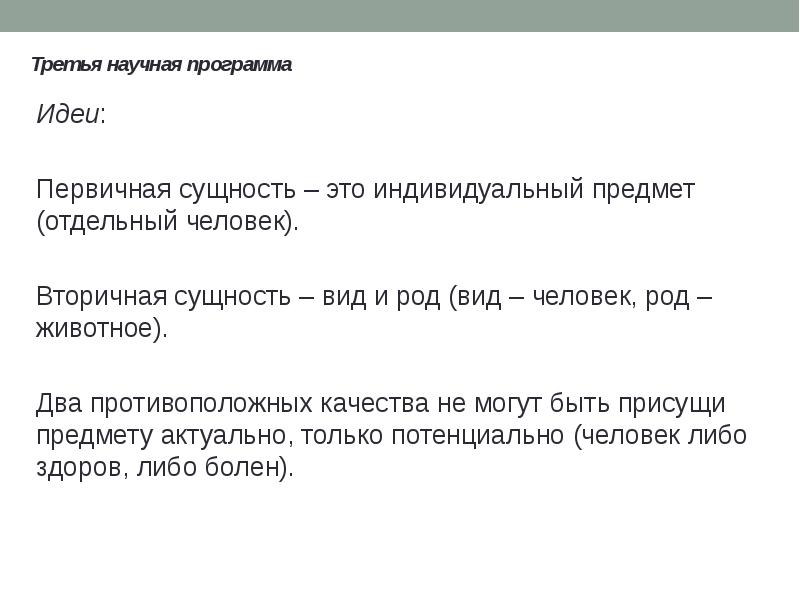 Третья научная программа

Идеи:

Первичная сущность – это индивидуальный предмет (отдельный человек).

Вторичная сущность – вид и род (вид – человек, род – животное).

Два противоположных качества не могут быть присущи предмету актуально, только потенциально (человек либо здоров, либо болен).